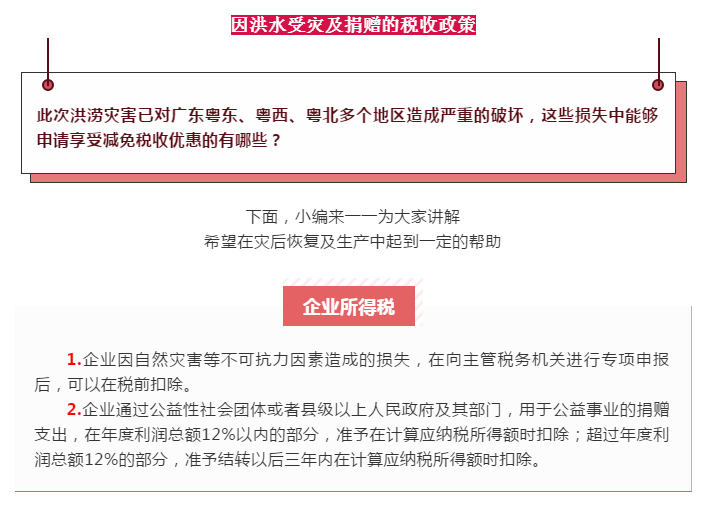 因洪水受灾及捐赠的税收政策

此次洪涝灾害已对广东粤东、粤西、粤北多个地区造成严重的破坏，这些损失中能够申请享受减免税收优惠的有哪些？

下面，小编来一一为大家讲解
希望在灾后恢复及生产中起到一定的帮助

企业所得税

1.企业因自然灾害等不可抗力因素造成的损失，在向主管税务机关进行专项申报后，可以在税前扣除。

2.企业通过公益性社会团体或者县级以上人民政府及其部门，用于公益事业的捐赠支出，在年度利润总额12%以内的部分，准予在计算应纳税所得额时扣除；超过年度利润总额12%的部分，准予结转以后三年内在计算应纳税所得额时扣除。